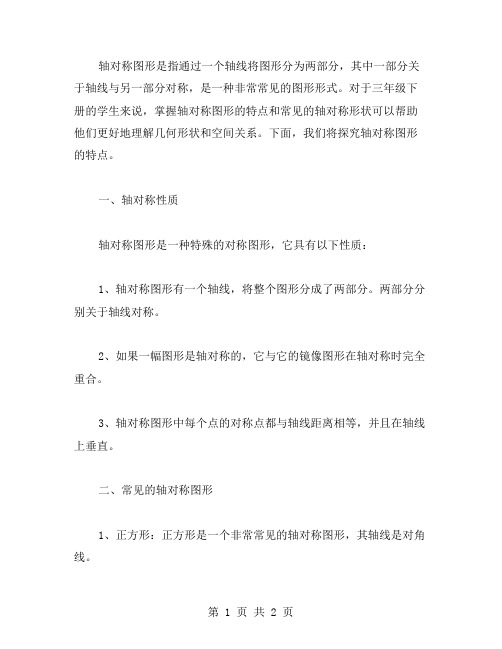 轴对称图形是指通过一个轴线将图形分为两部分，其中一部分关于轴线与另一部分对称，是一种非常常见的图形形式。对于三年级下册的学生来说，掌握轴对称图形的特点和常见的轴对称形状可以帮助他们更好地理解几何形状和空间关系。下面，我们将探究轴对称图形的特点。

一、轴对称性质

轴对称图形是一种特殊的对称图形，它具有以下性质：

1、轴对称图形有一个轴线，将整个图形分成了两部分。两部分分别关于轴线对称。

2、如果一幅图形是轴对称的，它与它的镜像图形在轴对称时完全重合。

3、轴对称图形中每个点的对称点都与轴线距离相等，并且在轴线上垂直。

二、常见的轴对称图形

1、正方形：正方形是一个非常常见的轴对称图形，其轴线是对角线。

第 1 页 共 2 页